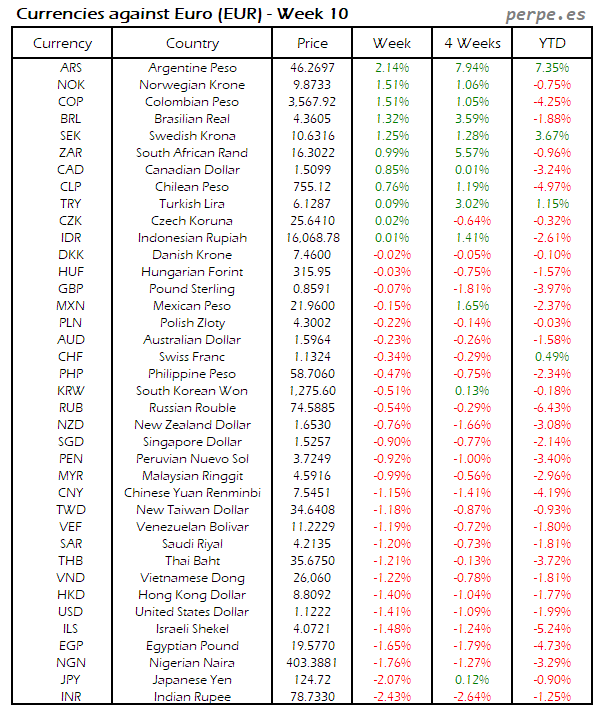 Currencies against Euro (EUR) - Week 10

perpe.es

| Currency | Country | Price | Week | 4 Weeks | YTD |
|---|---|---|---|---|---|
| ARS | Argentine Peso | 46.2697 | 2.14% | 7.94% | 7.35% |
| NOK | Norwegian Krone | 9.8733 | 1.51% | 1.06% | -0.75% |
| COP | Colombian Peso | 3,567.92 | 1.51% | 1.05% | -4.25% |
| BRL | Brasilian Real | 4.3605 | 1.32% | 3.59% | -1.88% |
| SEK | Swedish Krona | 10.6316 | 1.25% | 1.28% | 3.67% |
| ZAR | South African Rand | 16.3022 | 0.99% | 5.57% | -0.96% |
| CAD | Canadian Dollar | 1.5099 | 0.85% | 0.01% | -3.24% |
| CLP | Chilean Peso | 755.12 | 0.76% | 1.19% | -4.97% |
| TRY | Turkish Lira | 6.1287 | 0.09% | 3.02% | 1.15% |
| CZK | Czech Koruna | 25.6410 | 0.02% | -0.64% | -0.32% |
| IDR | Indonesian Rupiah | 16,068.78 | 0.01% | 1.41% | -2.61% |
| DKK | Danish Krone | 7.4600 | -0.02% | -0.05% | -0.10% |
| HUF | Hungarian Forint | 315.95 | -0.03% | -0.75% | -1.57% |
| GBP | Pound Sterling | 0.8591 | -0.07% | -1.81% | -3.97% |
| MXN | Mexican Peso | 21.9600 | -0.15% | 1.65% | -2.37% |
| PLN | Polish Zloty | 4.3002 | -0.22% | -0.14% | -0.03% |
| AUD | Australian Dollar | 1.5964 | -0.23% | -0.26% | -1.58% |
| CHF | Swiss Franc | 1.1324 | -0.34% | -0.29% | 0.49% |
| PHP | Philippine Peso | 58.7060 | -0.47% | -0.75% | -2.34% |
| KRW | South Korean Won | 1,275.60 | -0.51% | 0.13% | -0.18% |
| RUB | Russian Rouble | 74.5885 | -0.54% | -0.29% | -6.43% |
| NZD | New Zealand Dollar | 1.6530 | -0.76% | -1.66% | -3.08% |
| SGD | Singapore Dollar | 1.5257 | -0.90% | -0.77% | -2.14% |
| PEN | Peruvian Nuevo Sol | 3.7249 | -0.92% | -1.00% | -3.40% |
| MYR | Malaysian Ringgit | 4.5916 | -0.99% | -0.56% | -2.96% |
| CNY | Chinese Yuan Renminbi | 7.5451 | -1.15% | -1.41% | -4.19% |
| TWD | New Taiwan Dollar | 34.6408 | -1.18% | -0.87% | -0.93% |
| VEF | Venezuelan Bolivar | 11.2229 | -1.19% | -0.72% | -1.80% |
| SAR | Saudi Riyal | 4.2135 | -1.20% | -0.73% | -1.81% |
| THB | Thai Baht | 35.6750 | -1.21% | -0.13% | -3.72% |
| VND | Vietnamese Dong | 26,060 | -1.22% | -0.78% | -1.81% |
| HKD | Hong Kong Dollar | 8.8092 | -1.40% | -1.04% | -1.77% |
| USD | United States Dollar | 1.1222 | -1.41% | -1.09% | -1.99% |
| ILS | Israeli Shekel | 4.0721 | -1.48% | -1.24% | -5.24% |
| EGP | Egyptian Pound | 19.5770 | -1.65% | -1.79% | -4.73% |
| NGN | Nigerian Naira | 403.3881 | -1.76% | -1.27% | -3.29% |
| JPY | Japanese Yen | 124.72 | -2.07% | 0.12% | -0.90% |
| INR | Indian Rupee | 78.7330 | -2.43% | -2.64% | -1.25% |